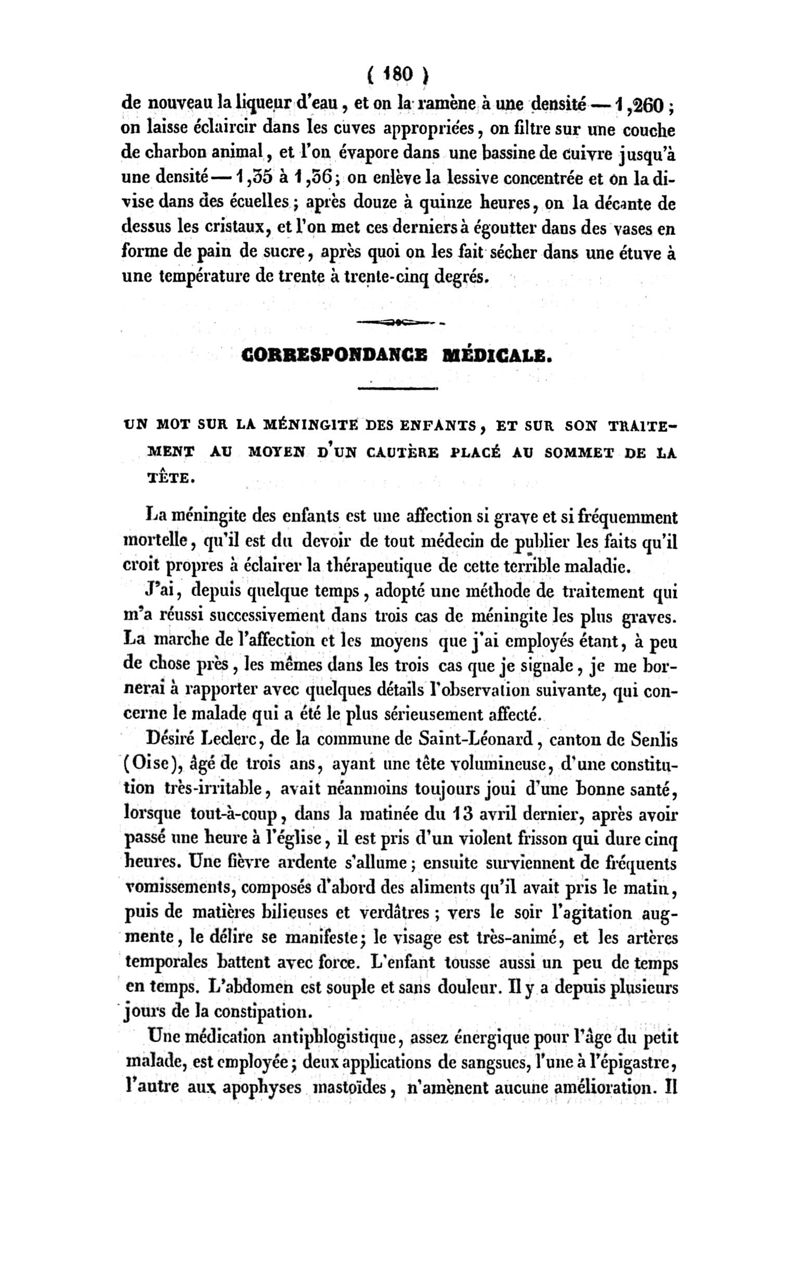 ( 180 )

de nouveau la liqueur d'eau, et on la ramène à une densité — 1,260 ; on laisse éclaircir dans les cuves appropriées, on filtre sur une couche de charbon animal, et l'on évapore dans une bassine de cuivre jusqu'à une densité — 1,35 à 1,36 ; on enlève la lessive concentrée et on la divise dans des écuelles ; après douze à quinze heures, on la décante de dessus les cristaux, et l'on met ces derniers à égoutter dans des vases en forme de pain de sucre, après quoi on les fait sécher dans une étuve à une température de trente à trente-cinq degrés.

CORRESPONDANCE MÉDICALE.

UN MOT SUR LA MÉNINGITE DES ENFANTS, ET SUR SON TRAITEMENT AU MOYEN D'UN CAUTÈRE PLACÉ AU SOMMET DE LA TÊTE.

La méningite des enfants est une affection si grave et si fréquemment mortelle, qu'il est du devoir de tout médecin de publier les faits qu'il croit propres à éclairer la thérapeutique de cette terrible maladie.

J'ai, depuis quelque temps, adopté une méthode de traitement qui m'a réussi successivement dans trois cas de méningite les plus graves. La marche de l'affection et les moyens que j'ai employés étant, à peu de chose près, les mêmes dans les trois cas que je signale, je me bornerai à rapporter avec quelques détails l'observation suivante, qui concerne le malade qui a été le plus sérieusement affecté.

Désiré Leclerc, de la commune de Saint-Léonard, canton de Senlis (Oise), âgé de trois ans, ayant une tête volumineuse, d'une constitution très-irritable, avait néanmoins toujours joui d'une bonne santé, lorsque tout-à-coup, dans la matinée du 13 avril dernier, après avoir passé une heure à l'église, il est pris d'un violent frisson qui dure cinq heures. Une fièvre ardente s'allume ; ensuite surviennent de fréquents vomissements, composés d'abord des aliments qu'il avait pris le matin, puis de matières bilieuses et verdâtres ; vers le soir l'agitation augmente, le délire se manifeste ; le visage est très-animé, et les artères temporales battent avec force. L'enfant tousse aussi un peu de temps en temps. L'abdomen est souple et sans douleur. Il y a depuis plusieurs jours de la constipation.

Une médication antiphlogistique, assez énergique pour l'âge du petit malade, est employée ; deux applications de sangsues, l'une à l'épigastre, l'autre aux apophyses mastoïdes, n'amènent aucune amélioration. Il